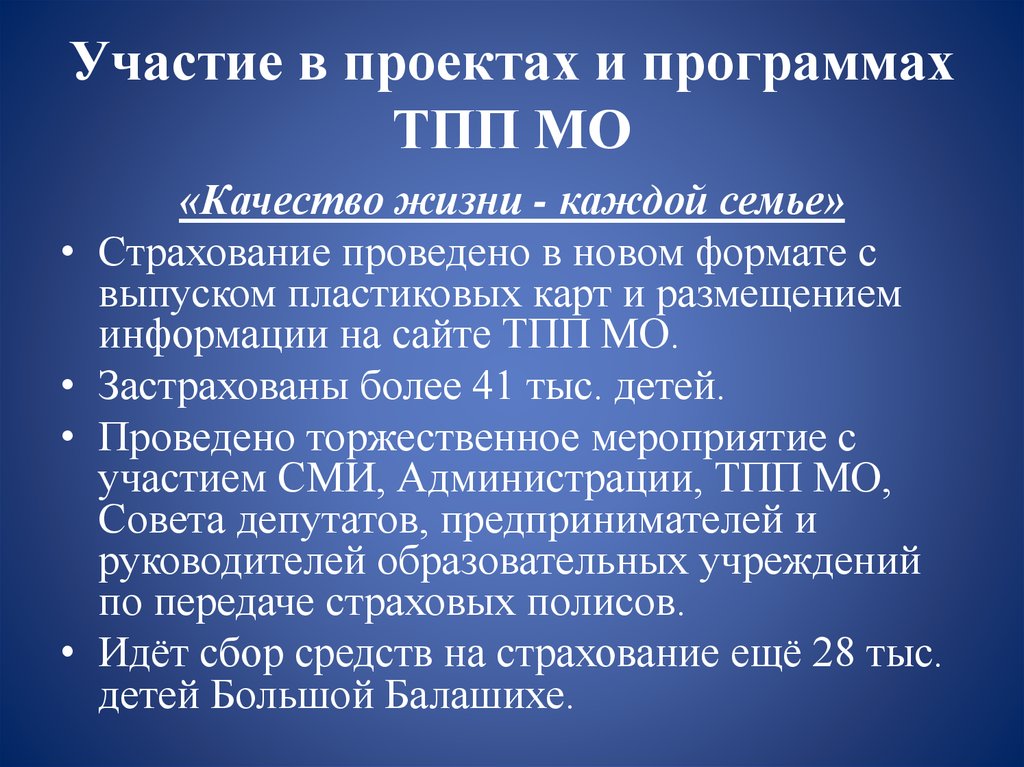 Участие в проектах и программах ТПП МО

«Качество жизни - каждой семье»

• Страхование проведено в новом формате с выпуском пластиковых карт и размещением информации на сайте ТПП МО.
• Застрахованы более 41 тыс. детей.
• Проведено торжественное мероприятие с участием СМИ, Администрации, ТПП МО, Совета депутатов, предпринимателей и руководителей образовательных учреждений по передаче страховых полисов.
• Идёт сбор средств на страхование ещё 28 тыс. детей Большой Балашихе.